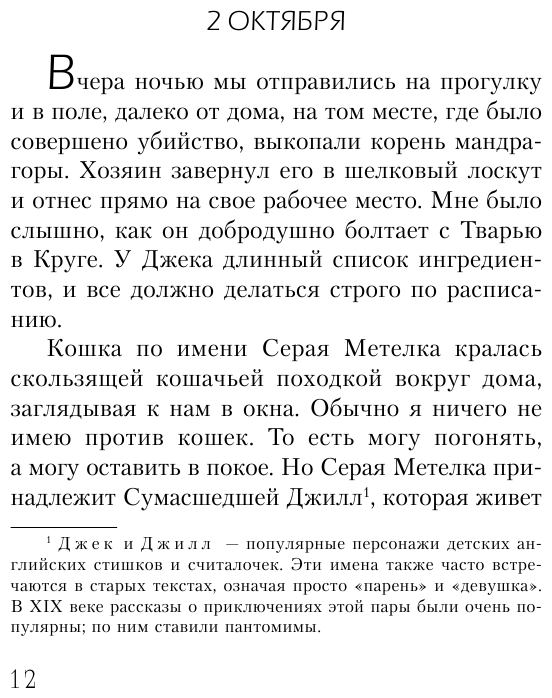 2 ОКТЯБРЯ

Вчера ночью мы отправились на прогулку и в поле, далеко от дома, на том месте, где было совершено убийство, выкопали корень мандрагоры. Хозяин завернул его в шелковый лоскут и отнес прямо на свое рабочее место. Мне было слышно, как он добродушно болтает с Тварью в Круге. У Джека длинный список ингредиентов, и все должно делаться строго по расписанию.

Кошка по имени Серая Метелка кралась скользящей кошачьей походкой вокруг дома, заглядывая к нам в окна. Обычно я ничего не имею против кошек. То есть могу погонять, а могу оставить в покое. Но Серая Метелка принадлежит Сумасшедшей Джилл$^1$, которая живет

$^1$ Джек и Джилл — популярные персонажи детских английских стишков и считалочек. Эти имена также часто встречаются в старых текстах, означая просто «парень» и «девушка». В XIX веке рассказы о приключениях этой пары были очень популярны; по ним ставили пантомимы.

12